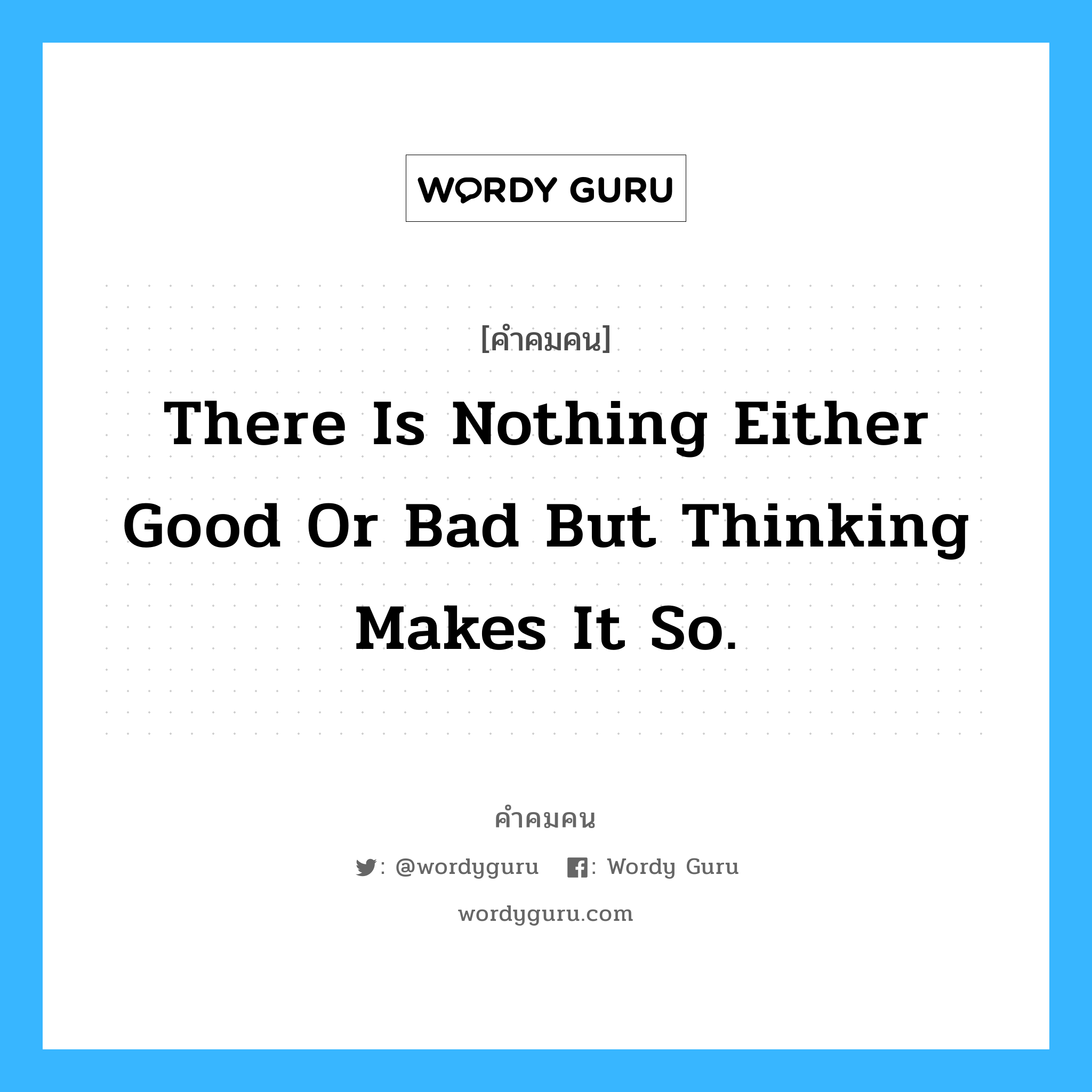 WORDY GURU

[คำคมคน]

There Is Nothing Either Good Or Bad But Thinking Makes It So.

คำคมคน

: @wordyguru : Wordy Guru

wordyguru.com